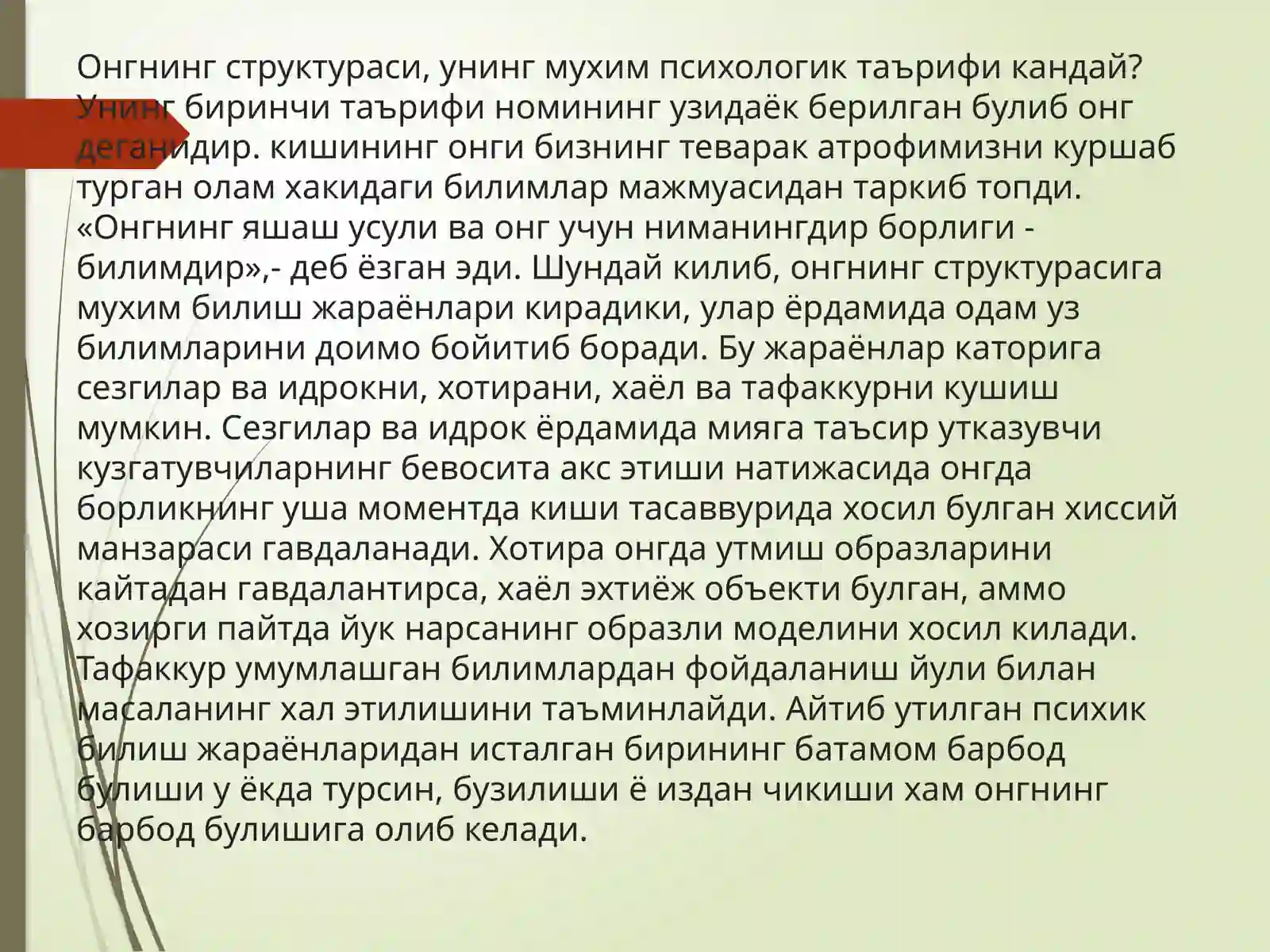 Онгнинг структураси, унинг мухим психологик таърифи кандай? Унинг биринчи таърифи номининг узидаёк берилган булиб онг деганидир. кишининг онги бизнинг теварак атрофимизни куршаб турган олам хакидаги билимлар мажмуасидан таркиб топди. «Онгнинг яшаш усули ва онг учун ниманингдир борлиги - билимдир»,- деб ёзган эди. Шундай килиб, онгнинг структурасига мухим билиш жараёнлари кирадики, улар ёрдамида одам уз билимларини доимо бойитиб боради. Бу жараёнлар каторига сезгилар ва идрокни, хотирани, хаёл ва тафаккурни кушиш мумкин. Сезгилар ва идрок ёрдамида мияга таъсир утказувчи кузгатувчиларнинг бевосита акс этиши натижасида онгда борликнинг уша моментда киши тасаввурида хосил булган хиссий манзараси гавдаланади. Хотира онгда утмиш образларини кайтадан гавдалантирса, хаёл эхтиёж объекти булган, аммо хозирги пайтда йук нарсанинг образли моделини хосил килади. Тафаккур умумлашган билимлардан фойдаланиш йули билан масаланинг хал этилишини таъминлайди. Айтиб утилган психик билиш жараёнларидан исталган бирининг батамом барбод булиши у ёкда турсин, бузилиши ё издан чикиши хам онгнинг барбод булишига олиб келади.